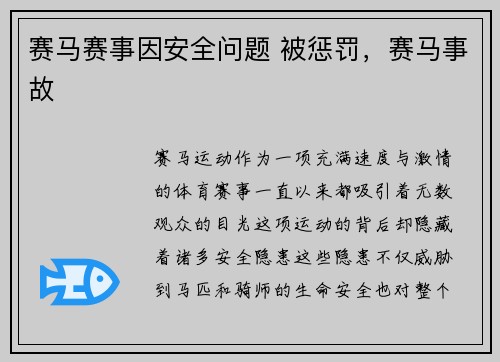 赛马赛事因安全问题 被惩罚，赛马事故

赛马运动作为一项充满速度与激情的体育赛事一直以来都吸引着无数观众的目光这项运动的背后却隐藏着诸多安全隐患这些隐患不仅威胁到马匹和骑师的生命安全也对整个